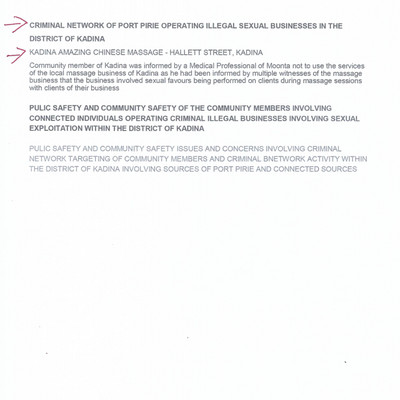 CRIMINAL NETWORK OF PORT PIRIE OPERATING ILLEGAL SEXUAL BUSINESSES IN THE DISTRICT OF KADINA

KADINA AMAZING CHINESE MASSAGE - HALLETT STREET, KADINA

Community member of Kadina was informed by a Medical Professional of Moonta not to use the services of the local massage business of Kadina as he had been informed by multiple witnesses of the massage business that the business involved sexual favours being performed on clients during massage sessions with clients of their business

PULIC SAFETY AND COMMUNITY SAFETY OF THE COMMUNITY MEMBERS INVOLVING CONNECTED INDIVIDUALS OPERATING CRIMINAL ILLEGAL BUSINESSES INVOLVING SEXUAL EXPLOITATION WITHIN THE DISTRICT OF KADINA

PULIC SAFETY AND COMMUNITY SAFETY ISSUES AND CONCERNS INVOLVING CRIMINAL NETWORK TARGETING OF COMMUNITY MEMBERS AND CRIMINAL BNETWORK ACTIVITY WITHIN THE DISTRICT OF KADINA INVOLVING SOURCES OF PORT PIRIE AND CONNECTED SOURCES